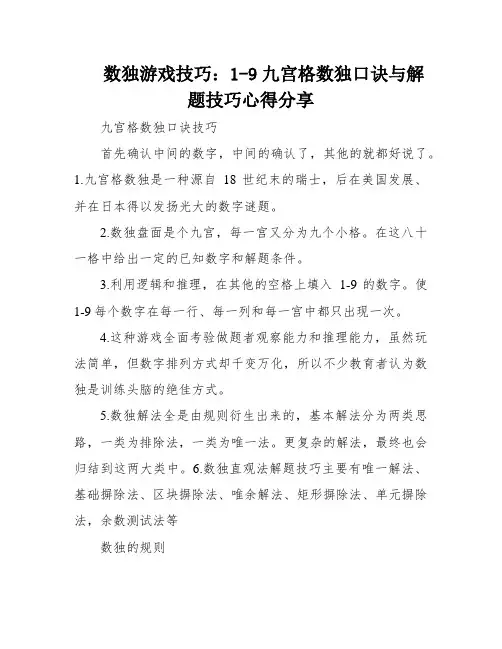 数独游戏技巧：1-9 九宫格数独口诀与解题技巧心得分享

九宫格数独口诀技巧

首先确认中间的数字，中间的确认了，其他的就都好说了。1.九宫格数独是一种源自 18 世纪末的瑞士，后在美国发展、并在日本得以发扬光大的数字谜题。

2.数独盘面是个九宫，每一宫又分为九个小格。在这八十一格中给出一定的已知数字和解题条件。

3.利用逻辑和推理，在其他的空格上填入 1-9 的数字。使 1-9 每个数字在每一行、每一列和每一宫中都只出现一次。

4.这种游戏全面考验做题者观察能力和推理能力，虽然玩法简单，但数字排列方式却千变万化，所以不少教育者认为数独是训练头脑的绝佳方式。

5.数独解法全是由规则衍生出来的，基本解法分为两类思路，一类为排除法，一类为唯一法。更复杂的解法，最终也会归结到这两大类中。6.数独直观法解题技巧主要有唯一解法、基础摒除法、区块摒除法、唯余解法、矩形摒除法、单元摒除法，余数测试法等

数独的规则